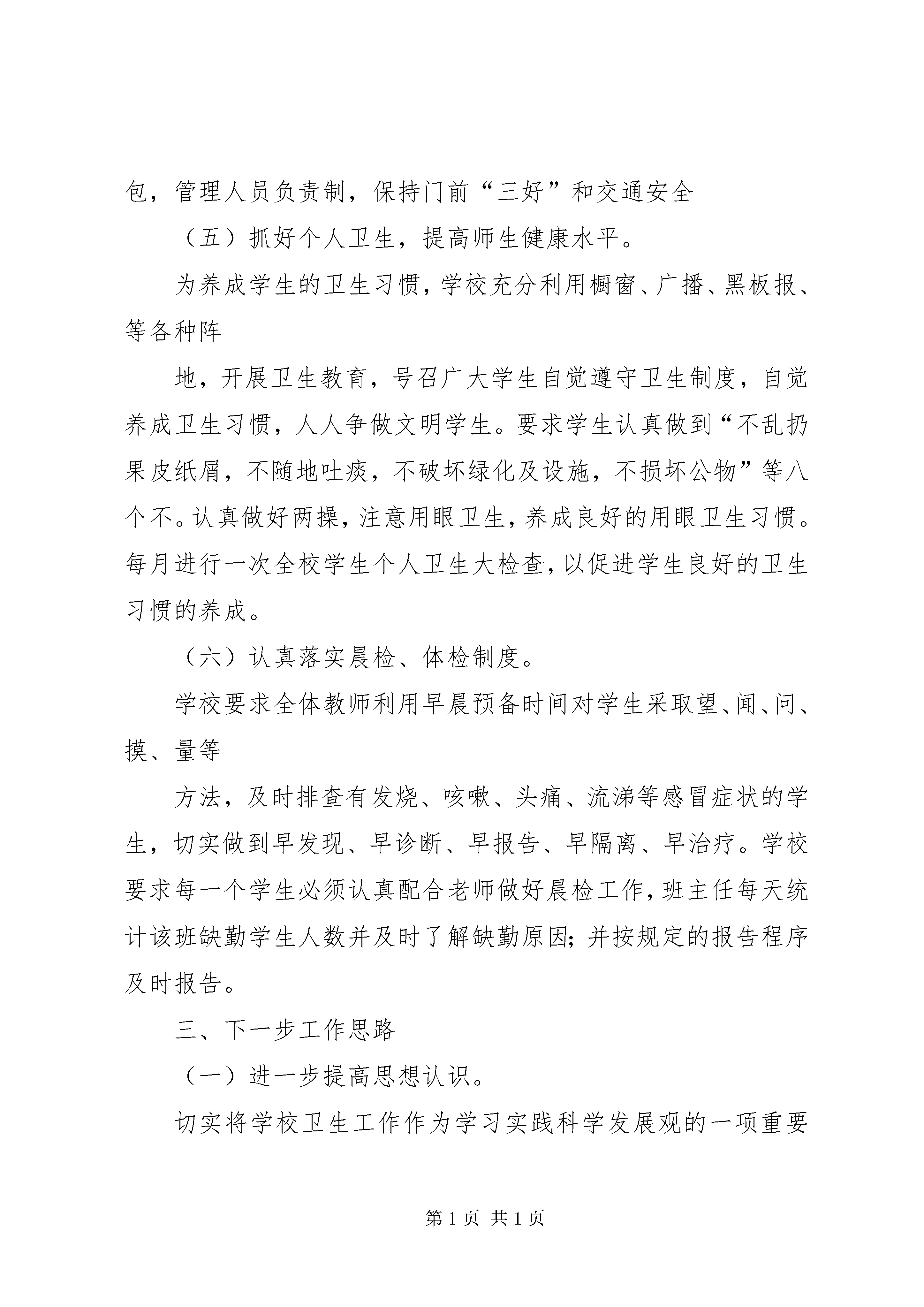 包，管理人员负责制，保持门前“三好”和交通安全

（五）抓好个人卫生，提高师生健康水平。

为养成学生的卫生习惯，学校充分利用橱窗、广播、黑板报、等各种阵

地，开展卫生教育，号召广大学生自觉遵守卫生制度，自觉养成卫生习惯，人人争做文明学生。要求学生认真做到“不乱扔果皮纸屑，不随地吐痰，不破坏绿化及设施，不损坏公物”等八个不。认真做好两操，注意用眼卫生，养成良好的用眼卫生习惯。每月进行一次全校学生个人卫生大检查，以促进学生良好的卫生习惯的养成。

（六）认真落实晨检、体检制度。

学校要求全体教师利用早晨预备时间对学生采取望、闻、问、摸、量等

方法，及时排查有发烧、咳嗽、头痛、流涕等感冒症状的学生，切实做到早发现、早诊断、早报告、早隔离、早治疗。学校要求每一个学生必须认真配合老师做好晨检工作，班主任每天统计该班缺勤学生人数并及时了解缺勤原因；并按规定的报告程序及时报告。

三、下一步工作思路

（一）进一步提高思想认识。

切实将学校卫生工作作为学习实践科学发展观的一项重要

第 1 页 共 1 页